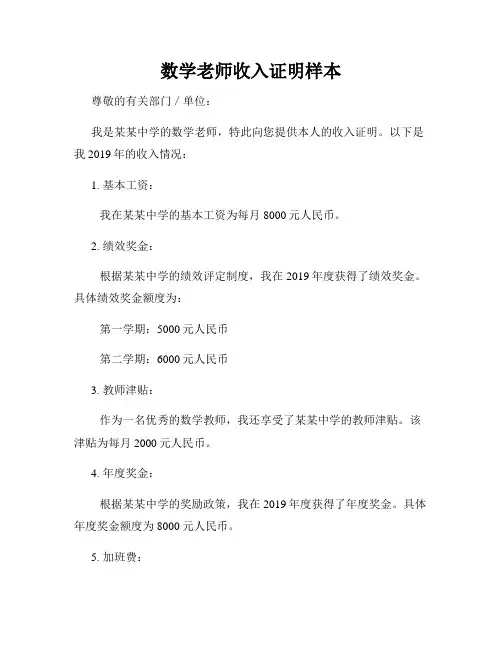 数学老师收入证明样本

尊敬的有关部门 / 单位：

我是某某中学的数学老师，特此向您提供本人的收入证明。以下是我 2019 年的收入情况：

1. 基本工资：

我在某某中学的基本工资为每月 8000 元人民币。

2. 绩效奖金：

根据某某中学的绩效评定制度，我在 2019 年度获得了绩效奖金。具体绩效奖金额度为：

第一学期：5000 元人民币

第二学期：6000 元人民币

3. 教师津贴：

作为一名优秀的数学教师，我还享受了某某中学的教师津贴。该津贴为每月 2000 元人民币。

4. 年度奖金：

根据某某中学的奖励政策，我在 2019 年度获得了年度奖金。具体年度奖金额度为 8000 元人民币。

5. 加班费：